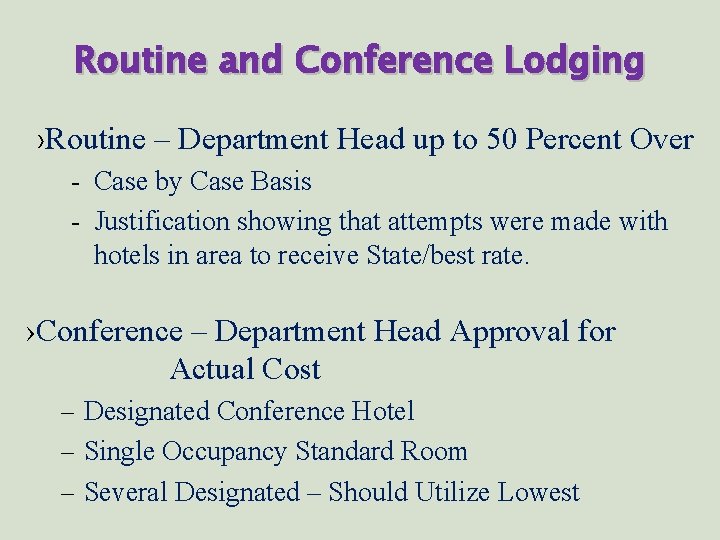 Routine and Conference Lodging

›Routine – Department Head up to 50 Percent Over

- Case by Case Basis
- Justification showing that attempts were made with hotels in area to receive State/best rate.

›Conference – Department Head Approval for Actual Cost

– Designated Conference Hotel
– Single Occupancy Standard Room
– Several Designated – Should Utilize Lowest